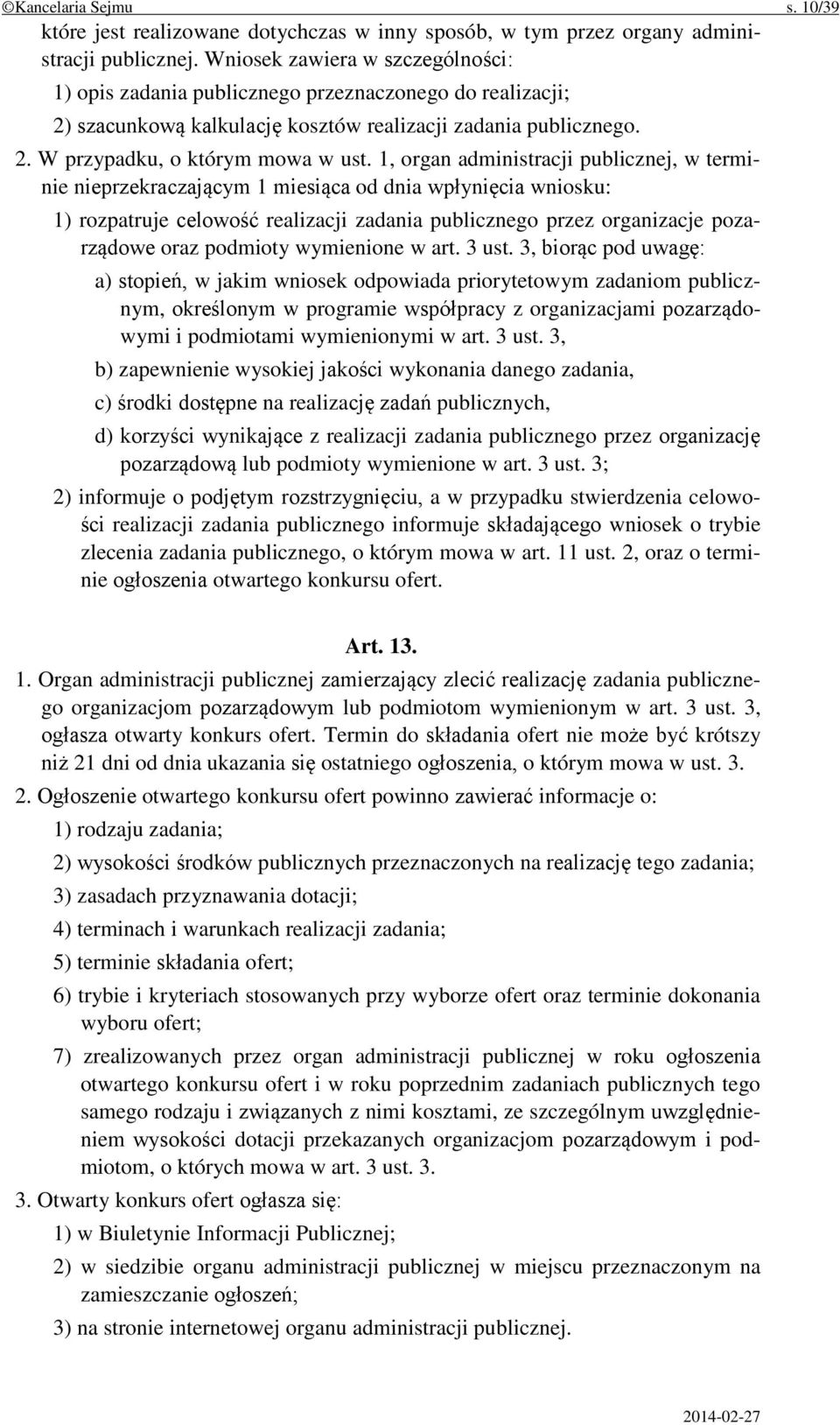 ©Kancelaria Sejmu s. 10/39

które jest realizowane dotychczas w inny sposób, w tym przez organy administracji publicznej. Wniosek zawiera w szczególności:

1) opis zadania publicznego przeznaczonego do realizacji;

2) szacunkową kalkulację kosztów realizacji zadania publicznego.

2. W przypadku, o którym mowa w ust. 1, organ administracji publicznej, w terminie nieprzekraczającym 1 miesiąca od dnia wpłynięcia wniosku:

1) rozpatruje celowość realizacji zadania publicznego przez organizacje pozarządowe oraz podmioty wymienione w art. 3 ust. 3, biorąc pod uwagę:

a) stopień, w jakim wniosek odpowiada priorytetowym zadaniom publicznym, określonym w programie współpracy z organizacjami pozarządowymi i podmiotami wymienionymi w art. 3 ust. 3,

b) zapewnienie wysokiej jakości wykonania danego zadania,

c) środki dostępne na realizację zadań publicznych,

d) korzyści wynikające z realizacji zadania publicznego przez organizację pozarządową lub podmioty wymienione w art. 3 ust. 3;

2) informuje o podjętym rozstrzygnięciu, a w przypadku stwierdzenia celowości realizacji zadania publicznego informuje składającego wniosek o trybie zlecenia zadania publicznego, o którym mowa w art. 11 ust. 2, oraz o terminie ogłoszenia otwartego konkursu ofert.

Art. 13.

1. Organ administracji publicznej zamierzający zlecić realizację zadania publicznego organizacjom pozarządowym lub podmiotom wymienionym w art. 3 ust. 3, ogłasza otwarty konkurs ofert. Termin do składania ofert nie może być krótszy niż 21 dni od dnia ukazania się ostatniego ogłoszenia, o którym mowa w ust. 3.

2. Ogłoszenie otwartego konkursu ofert powinno zawierać informacje o:

1) rodzaju zadania;

2) wysokości środków publicznych przeznaczonych na realizację tego zadania;

3) zasadach przyznawania dotacji;

4) terminach i warunkach realizacji zadania;

5) terminie składania ofert;

6) trybie i kryteriach stosowanych przy wyborze ofert oraz terminie dokonania wyboru ofert;

7) zrealizowanych przez organ administracji publicznej w roku ogłoszenia otwartego konkursu ofert i w roku poprzednim zadaniach publicznych tego samego rodzaju i związanych z nimi kosztami, ze szczególnym uwzględnieniem wysokości dotacji przekazanych organizacjom pozarządowym i podmiotom, o których mowa w art. 3 ust. 3.

3. Otwarty konkurs ofert ogłasza się:

1) w Biuletynie Informacji Publicznej;

2) w siedzibie organu administracji publicznej w miejscu przeznaczonym na zamieszczanie ogłoszeń;

3) na stronie internetowej organu administracji publicznej.

2014-02-27